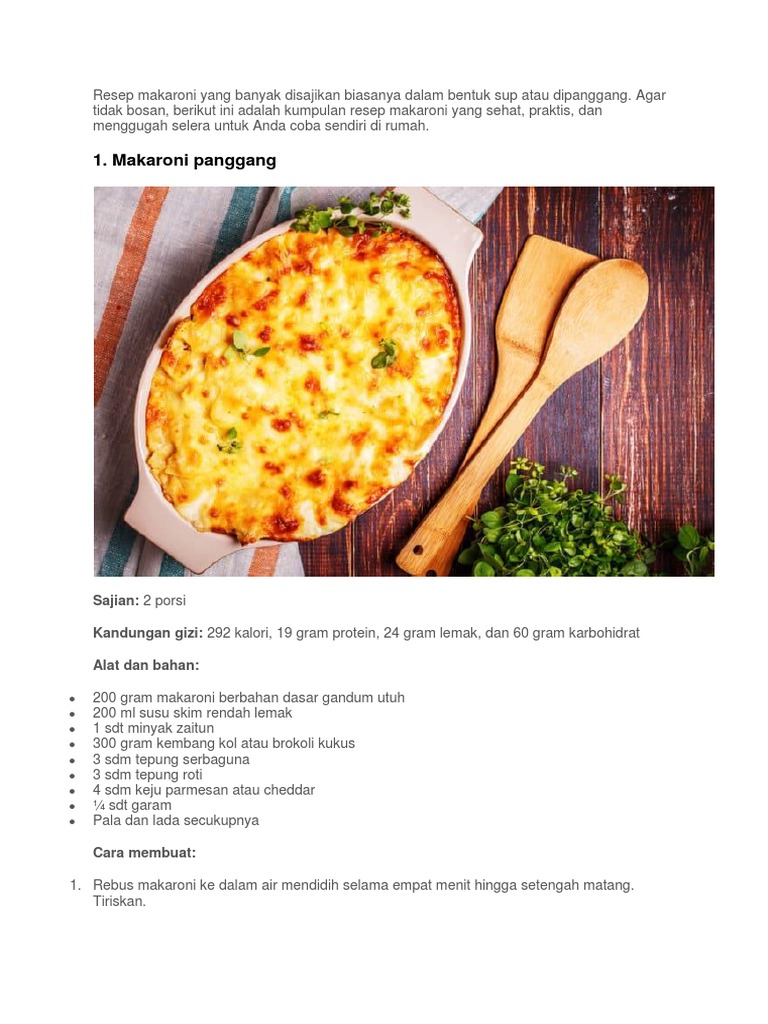 Resep makaroni yang banyak disajikan biasanya dalam bentuk sup atau dipanggang. Agar tidak bosan, berikut ini adalah kumpulan resep makaroni yang sehat, praktis, dan menggugah selera untuk Anda coba sendiri di rumah.

1. Makaroni panggang

Sajian: 2 porsi

Kandungan gizi: 292 kalori, 19 gram protein, 24 gram lemak, dan 60 gram karbohidrat

Alat dan bahan:

- 200 gram makaroni berbahan dasar gandum utuh
- 200 ml susu skim rendah lemak
- 1 sdt minyak zaitun
- 300 gram kembang kol atau brokoli kukus
- 3 sdm tepung serbaguna
- 3 sdm tepung roti
- 4 sdm keju parmesan atau cheddar
- ¼ sdt garam
- Pala dan lada secukupnya

Cara membuat:

1. Rebus makaroni ke dalam air mendidih selama empat menit hingga setengah matang. Tiriskan.